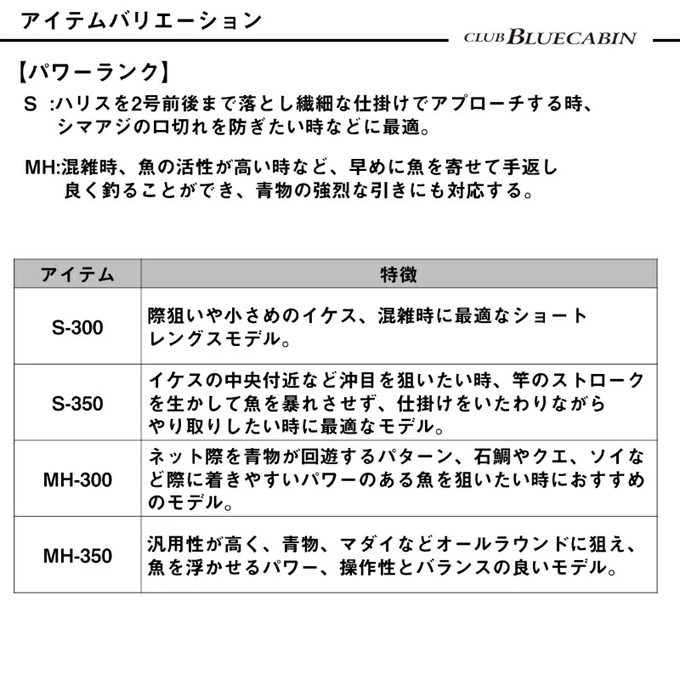 アイテムバリエーション

CLUB BLUECABIN

【パワーランク】

S :ハリスを2号前後まで落とし繊細な仕掛けでアプローチする時、シマアジの口切れを防ぎたい時などに最適。

MH:混雑時、魚の活性が高い時など、早めに魚を寄せて手返し良く釣ることができ、青物の強烈な引きにも対応する。

| アイテム | 特徴 |
|---|---|
| S-300 | 際狙いや小さめのイケス、混雑時に最適なショートレングスモデル。 |
| S-350 | イケスの中央付近など沖目を狙いたい時、竿のストロークを生かして魚を暴れさせず、仕掛けをいたわりながらやり取りしたい時に最適なモデル。 |
| MH-300 | ネット際を青物が回遊するパターン、石鯛やクエ、ソイなど際に着きやすいパワーのある魚を狙いたい時におすすめのモデル。 |
| MH-350 | 汎用性が高く、青物、マダイなどオールラウンドに狙え、魚を浮かせるパワー、操作性とバランスの良いモデル。 |